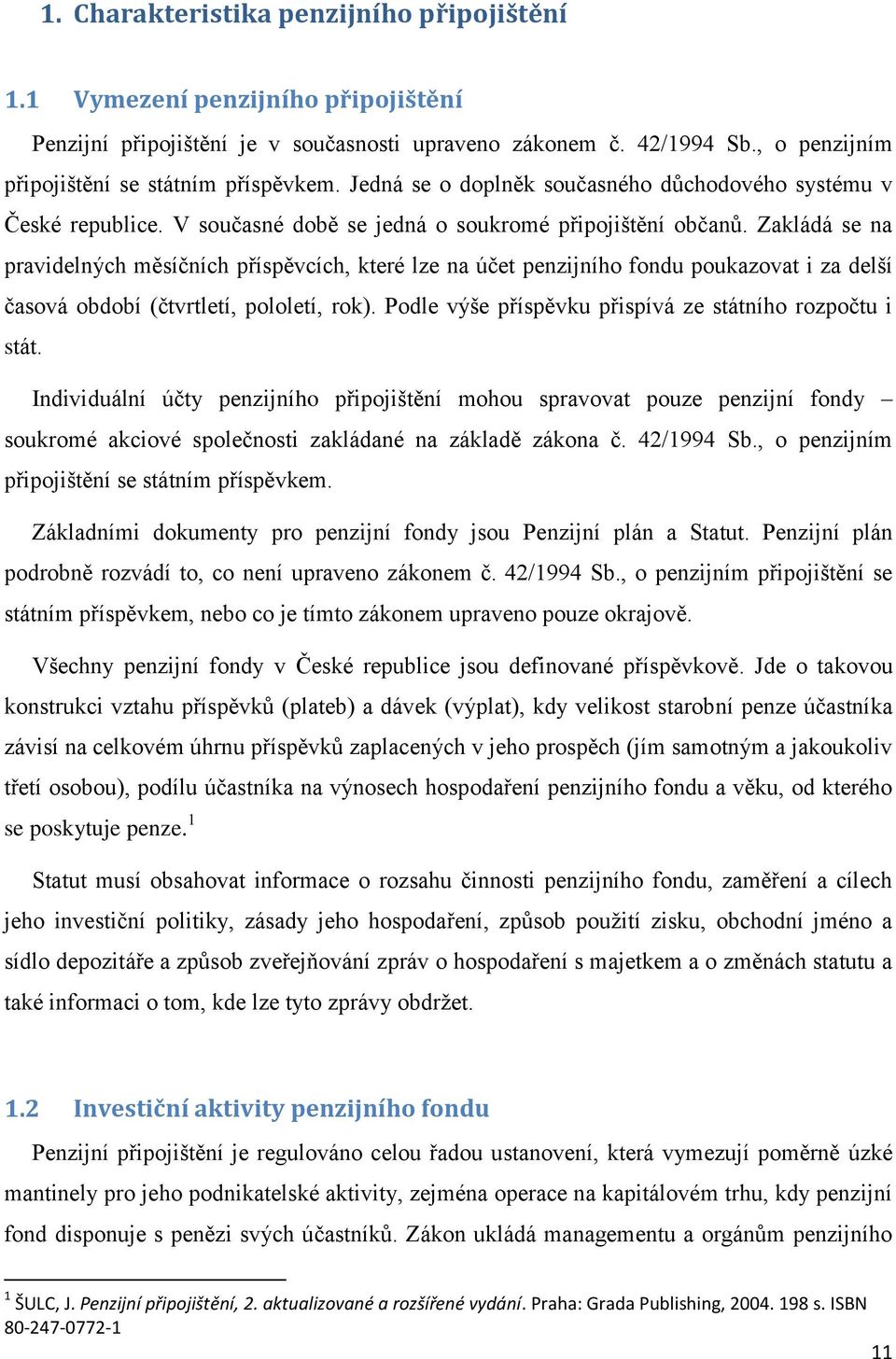 1. Charakteristika penzijního připojištění

1.1 Vymezení penzijního připojištění

Penzijní připojištění je v současnosti upraveno zákonem č. 42/1994 Sb., o penzijním připojištění se státním příspěvkem. Jedná se o doplněk současného důchodového systému v České republice. V současné době se jedná o soukromé připojištění občanů. Zakládá se na pravidelných měsíčních příspěvcích, které lze na účet penzijního fondu poukazovat i za delší časová období (čtvrtletí, pololetí, rok). Podle výše příspěvku přispívá ze státního rozpočtu i stát.

Individuální účty penzijního připojištění mohou spravovat pouze penzijní fondy – soukromé akciové společnosti zakládané na základě zákona č. 42/1994 Sb., o penzijním připojištění se státním příspěvkem.

Základními dokumenty pro penzijní fondy jsou Penzijní plán a Statut. Penzijní plán podrobně rozvádí to, co není upraveno zákonem č. 42/1994 Sb., o penzijním připojištění se státním příspěvkem, nebo co je tímto zákonem upraveno pouze okrajově.

Všechny penzijní fondy v České republice jsou definované příspěvkově. Jde o takovou konstrukci vztahu příspěvků (plateb) a dávek (výplat), kdy velikost starobní penze účastníka závisí na celkovém úhrnu příspěvků zaplacených v jeho prospěch (jím samotným a jakoukoliv třetí osobou), podílu účastníka na výnosech hospodaření penzijního fondu a věku, od kterého se poskytuje penze.$^1$

Statut musí obsahovat informace o rozsahu činnosti penzijního fondu, zaměření a cílech jeho investiční politiky, zásady jeho hospodaření, způsob použití zisku, obchodní jméno a sídlo depozitáře a způsob zveřejňování zpráv o hospodaření s majetkem a o změnách statutu a také informaci o tom, kde lze tyto zprávy obdržet.

1.2 Investiční aktivity penzijního fondu

Penzijní připojištění je regulováno celou řadou ustanovení, která vymezují poměrně úzké mantinely pro jeho podnikatelské aktivity, zejména operace na kapitálovém trhu, kdy penzijní fond disponuje s penězi svých účastníků. Zákon ukládá managementu a orgánům penzijního

$^1$ ŠULC, J. Penzijní připojištění, 2. aktualizované a rozšířené vydání. Praha: Grada Publishing, 2004. 198 s. ISBN 80-247-0772-1

11